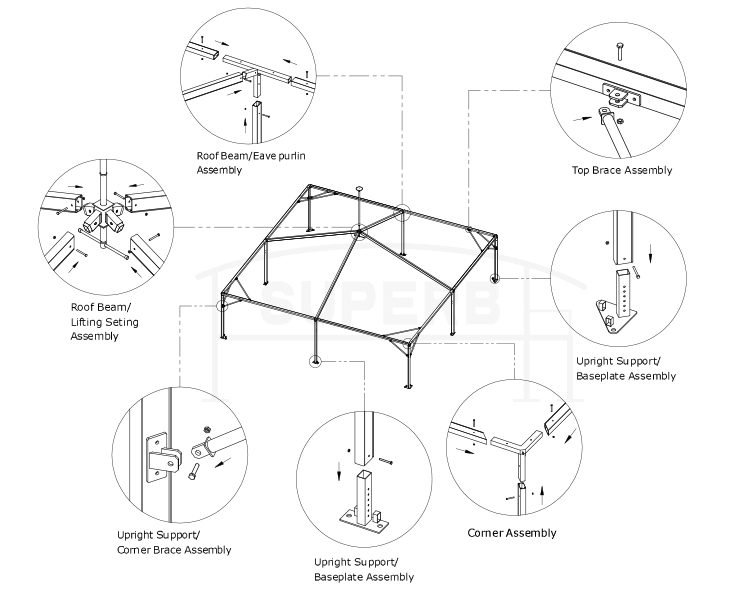 Roof Beam/Eave purlin Assembly

Top Brace Assembly

Roof Beam/ Lifting Seting Assembly

SUPERB

Upright Support/ Baseplate Assembly

Upright Support/ Corner Brace Assembly

Upright Support/ Baseplate Assembly

Corner Assembly